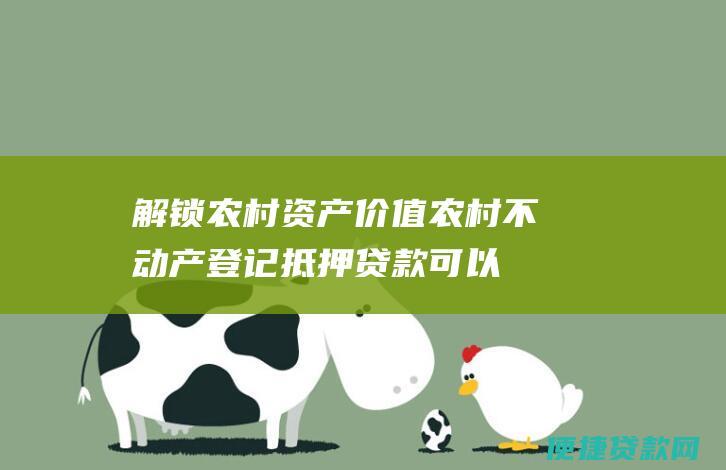 解锁农村资产价值农村不动产登记抵押贷款可以

便捷贷款网